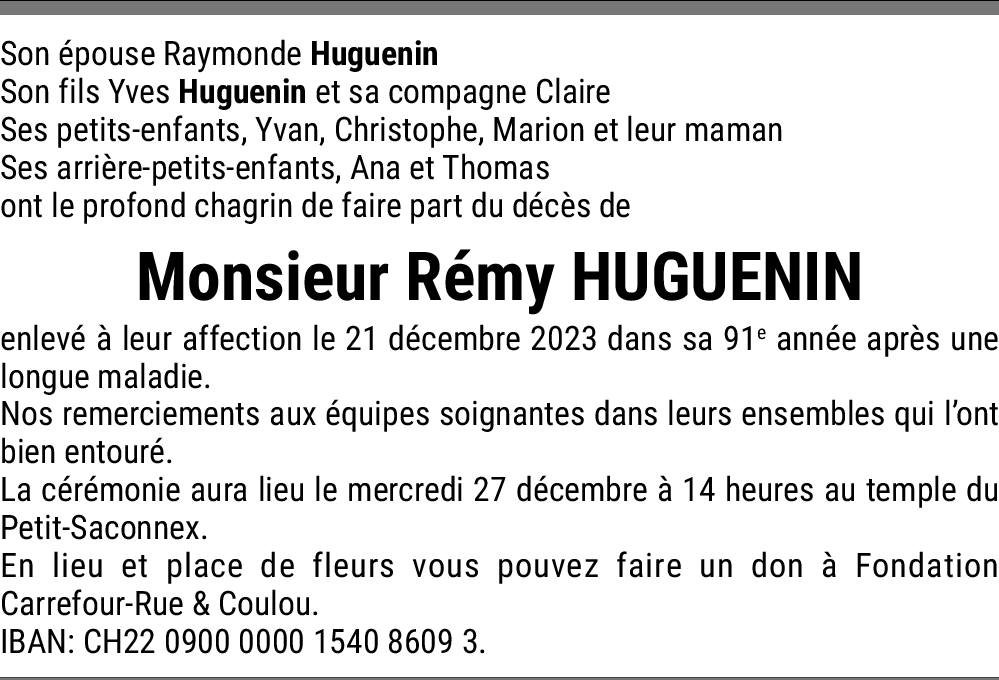 Son épouse Raymonde Huguenin
Son fils Yves Huguenin et sa compagne Claire
Ses petits-enfants, Yvan, Christophe, Marion et leur maman
Ses arrière-petits-enfants, Ana et Thomas
ont le profond chagrin de faire part du décès de

Monsieur Rémy HUGUENIN

enlevé à leur affection le 21 décembre 2023 dans sa 91e année après une longue maladie.

Nos remerciements aux équipes soignantes dans leurs ensembles qui l'ont bien entouré.

La cérémonie aura lieu le mercredi 27 décembre à 14 heures au temple du Petit-Saconnex.

En lieu et place de fleurs vous pouvez faire un don à Fondation Carrefour-Rue & Coulou.

IBAN: CH22 0900 0000 1540 8609 3.